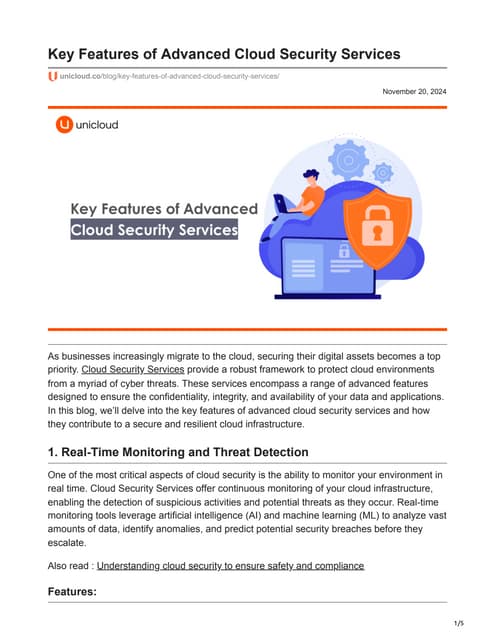 Key Features of Advanced Cloud Security Services

unicloud.co/blog/key-features-of-advanced-cloud-security-services/

November 20, 2024

unicloud

Key Features of Advanced Cloud Security Services

As businesses increasingly migrate to the cloud, securing their digital assets becomes a top priority. Cloud Security Services provide a robust framework to protect cloud environments from a myriad of cyber threats. These services encompass a range of advanced features designed to ensure the confidentiality, integrity, and availability of your data and applications. In this blog, we'll delve into the key features of advanced cloud security services and how they contribute to a secure and resilient cloud infrastructure.

1. Real-Time Monitoring and Threat Detection

One of the most critical aspects of cloud security is the ability to monitor your environment in real time. Cloud Security Services offer continuous monitoring of your cloud infrastructure, enabling the detection of suspicious activities and potential threats as they occur. Real-time monitoring tools leverage artificial intelligence (AI) and machine learning (ML) to analyze vast amounts of data, identify anomalies, and predict potential security breaches before they escalate.

Also read : Understanding cloud security to ensure safety and compliance

Features:

1/5